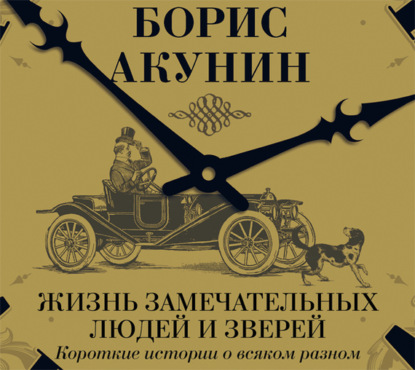 БОРИС
АКУНИН

ЖИЗНЬ ЗАМЕЧАТЕЛЬНЫХ
ЛЮДЕЙ И ЗВЕРЕЙ
Короткие истории о всяком разном